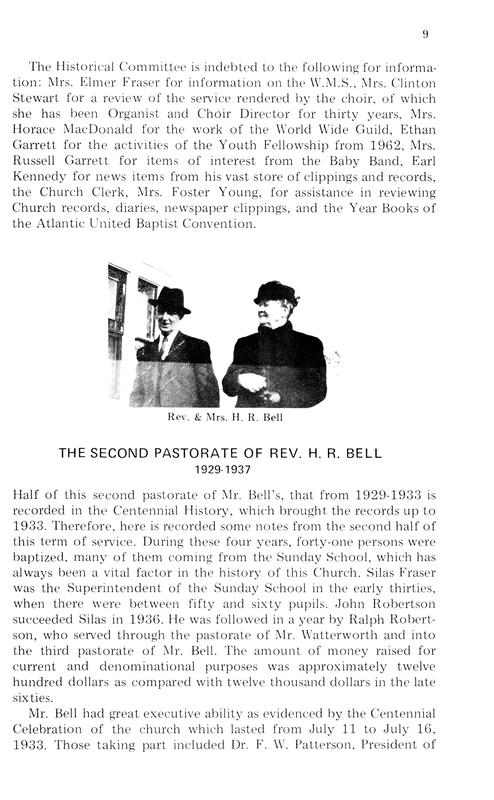 9

The Historical Committee is indebted to the following for information: Mrs. Elmer Fraser for information on the W.M.S., Mrs. Clinton Stewart for a review of the service rendered by the choir, of which she has been Organist and Choir Director for thirty years, Mrs. Horace MacDonald for the work of the World Wide Guild, Ethan Garrett for the activities of the Youth Fellowship from 1962, Mrs. Russell Garrett for items of interest from the Baby Band, Earl Kennedy for news items from his vast store of clippings and records, the Church Clerk, Mrs. Foster Young, for assistance in reviewing Church records, diaries, newspaper clippings, and the Year Books of the Atlantic United Baptist Convention.

Rev. & Mrs. H. R. Bell

THE SECOND PASTORATE OF REV. H. R. BELL
1929-1937

Half of this second pastorate of Mr. Bell's, that from 1929-1933 is recorded in the Centennial History, which brought the records up to 1933. Therefore, here is recorded some notes from the second half of this term of service. During these four years, forty-one persons were baptized, many of them coming from the Sunday School, which has always been a vital factor in the history of this Church. Silas Fraser was the Superintendent of the Sunday School in the early thirties, when there were between fifty and sixty pupils. John Robertson succeeded Silas in 1936. He was followed in a year by Ralph Robertson, who served through the pastorate of Mr. Watterworth and into the third pastorate of Mr. Bell. The amount of money raised for current and denominational purposes was approximately twelve hundred dollars as compared with twelve thousand dollars in the late sixties.

Mr. Bell had great executive ability as evidenced by the Centennial Celebration of the church which lasted from July 11 to July 16, 1933. Those taking part included Dr. F. W. Patterson, President of